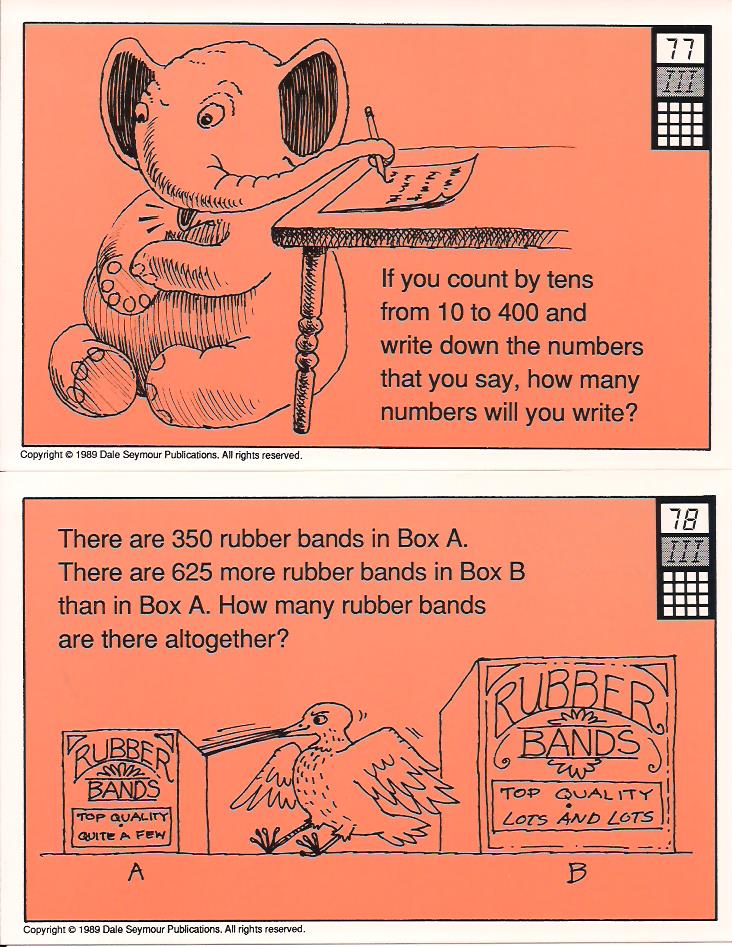 77

III

If you count by tens from 10 to 400 and write down the numbers that you say, how many numbers will you write?

Copyright © 1989 Dale Seymour Publications. All rights reserved.

78

III

There are 350 rubber bands in Box A. There are 625 more rubber bands in Box B than in Box A. How many rubber bands are there altogether?

RUBBER BANDS
TOP QUALITY
QUITE A FEW

A

RUBBER BANDS
TOP QUALITY
LOTS AND LOTS

B

Copyright © 1989 Dale Seymour Publications. All rights reserved.